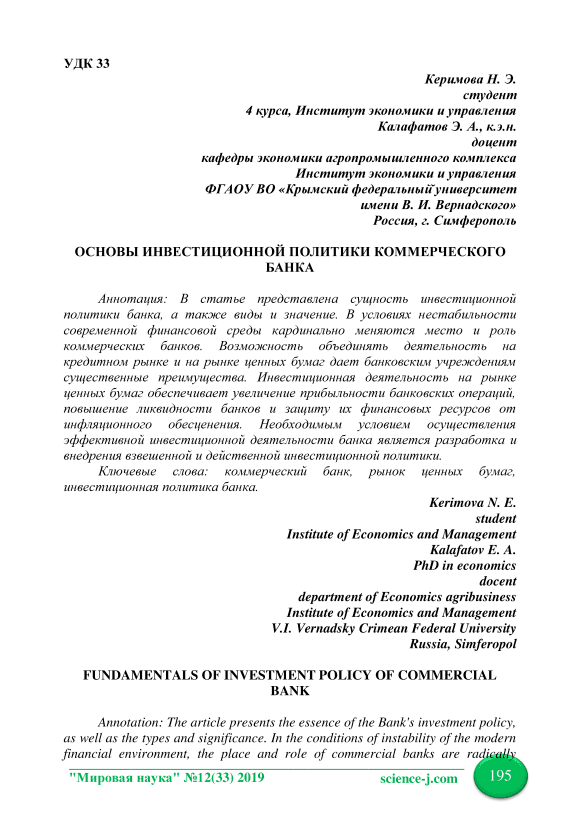 УДК 33

Керимова Н. Э.
студент
4 курса, Институт экономики и управления
Калафатов Э. А., к.э.н.
доцент
кафедры экономики агропромышленного комплекса
Институт экономики и управления
ФГАОУ ВО «Крымский федеральный университет
имени В. И. Вернадского»
Россия, г. Симферополь

ОСНОВЫ ИНВЕСТИЦИОННОЙ ПОЛИТИКИ КОММЕРЧЕСКОГО БАНКА

Аннотация: В статье представлена сущность инвестиционной политики банка, а также виды и значение. В условиях нестабильности современной финансовой среды кардинально меняются место и роль коммерческих банков. Возможность объединять деятельность на кредитном рынке и на рынке ценных бумаг дает банковским учреждениям существенные преимущества. Инвестиционная деятельность на рынке ценных бумаг обеспечивает увеличение прибыльности банковских операций, повышение ликвидности банков и защиту их финансовых ресурсов от инфляционного обесценения. Необходимым условием осуществления эффективной инвестиционной деятельности банка является разработка и внедрения взвешенной и действенной инвестиционной политики.

Ключевые слова: коммерческий банк, рынок ценных бумаг, инвестиционная политика банка.

Kerimova N. E.
student
Institute of Economics and Management
Kalafatov E. A.
PhD in economics
docent
department of Economics agribusiness
Institute of Economics and Management
V.I. Vernadsky Crimean Federal University
Russia, Simferopol

FUNDAMENTALS OF INVESTMENT POLICY OF COMMERCIAL BANK

Annotation: The article presents the essence of the Bank's investment policy, as well as the types and significance. In the conditions of instability of the modern financial environment, the place and role of commercial banks are radically

"Мировая наука" №12(33) 2019 science-j.com 195